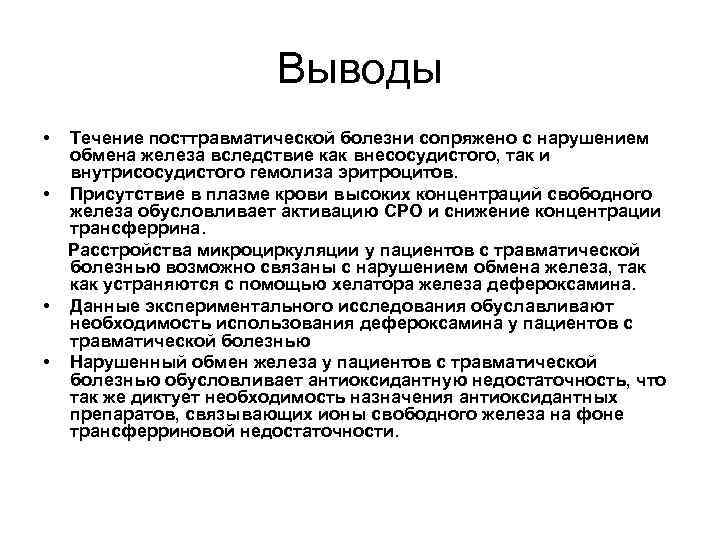 Выводы

• Течение посттравматической болезни сопряжено с нарушением обмена железа вследствие как внесосудистого, так и внутрисосудистого гемолиза эритроцитов.
• Присутствие в плазме крови высоких концентраций свободного железа обусловливает активацию СРО и снижение концентрации трансферрина.

Расстройства микроциркуляции у пациентов с травматической болезнью возможно связаны с нарушением обмена железа, так как устраняются с помощью хелатора железа дефероксамина.
• Данные экспериментального исследования обуславливают необходимость использования дефероксамина у пациентов с травматической болезнью
• Нарушенный обмен железа у пациентов с травматической болезнью обусловливает антиоксидантную недостаточность, что так же диктует необходимость назначения антиоксидантных препаратов, связывающих ионы свободного железа на фоне трансферриновой недостаточности.